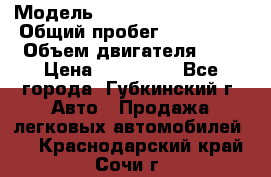 Модель
Общий пробег
Объем двигателя
Цена Все города Губкинский г Авто Продажа легковых автомобилей Краснодарский край Сочи г